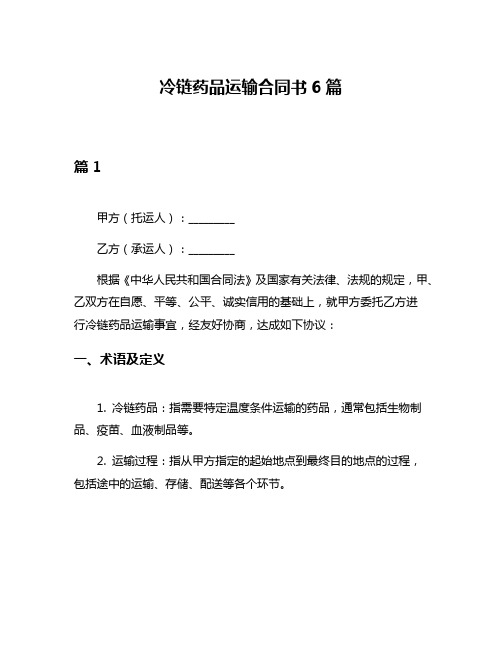 冷链药品运输合同书 6 篇

篇 1

甲方（托运人）：________

乙方（承运人）：________

根据《中华人民共和国合同法》及国家有关法律、法规的规定，甲、乙双方在自愿、平等、公平、诚实信用的基础上，就甲方委托乙方进行冷链药品运输事宜，经友好协商，达成如下协议：

一、术语及定义

1. 冷链药品：指需要特定温度条件运输的药品，通常包括生物制品、疫苗、血液制品等。

2. 运输过程：指从甲方指定的起始地点到最终目的地点的过程，包括途中的运输、存储、配送等各个环节。